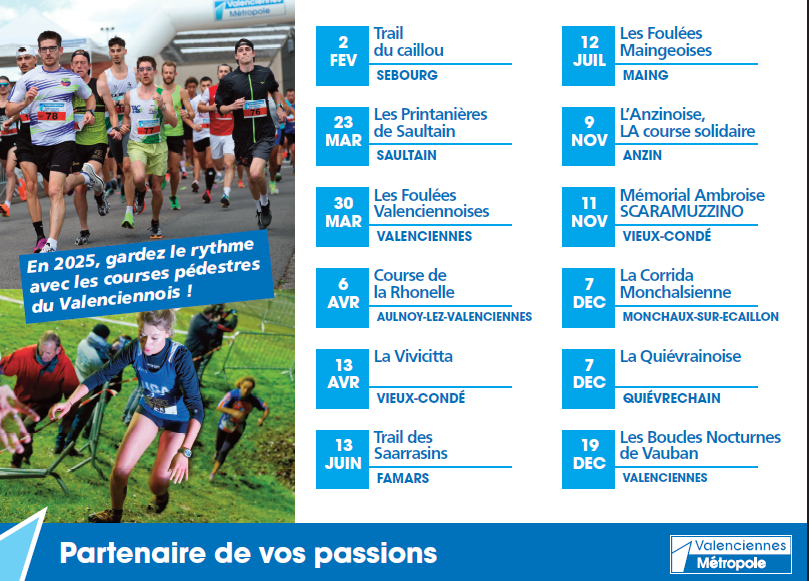 Valenciennes Métropole

En 2025, gardez le rythme avec les courses pédestres du Valenciennois !

2 FEV
Trail du caillou
SEBOURG

23 MAR
Les Printanières de Saultain
SAULTAIN

30 MAR
Les Foulées Valenciennoises
VALENCIENNES

6 AVR
Course de la Rhonelle
AULNOY-LEZ-VALENCIENNES

13 AVR
La Vivicitta
VIEUX-CONDÉ

13 JUIN
Trail des Saarrasins
FAMARS

12 JUIL
Les Foulées Maingeoises
MAING

9 NOV
L'Anzinoise, LA course solidaire
ANZIN

11 NOV
Mémorial Ambroise SCARAMUZZINO
VIEUX-CONDÉ

7 DEC
La Corrida Monchalsienne
MONCHAUX-SUR-ECAILLON

7 DEC
La Quiévrainoise
QUIÉVRECHAIN

19 DEC
Les Boucles Nocturnes de Vauban
VALENCIENNES

Partenaire de vos passions

Valenciennes Métropole